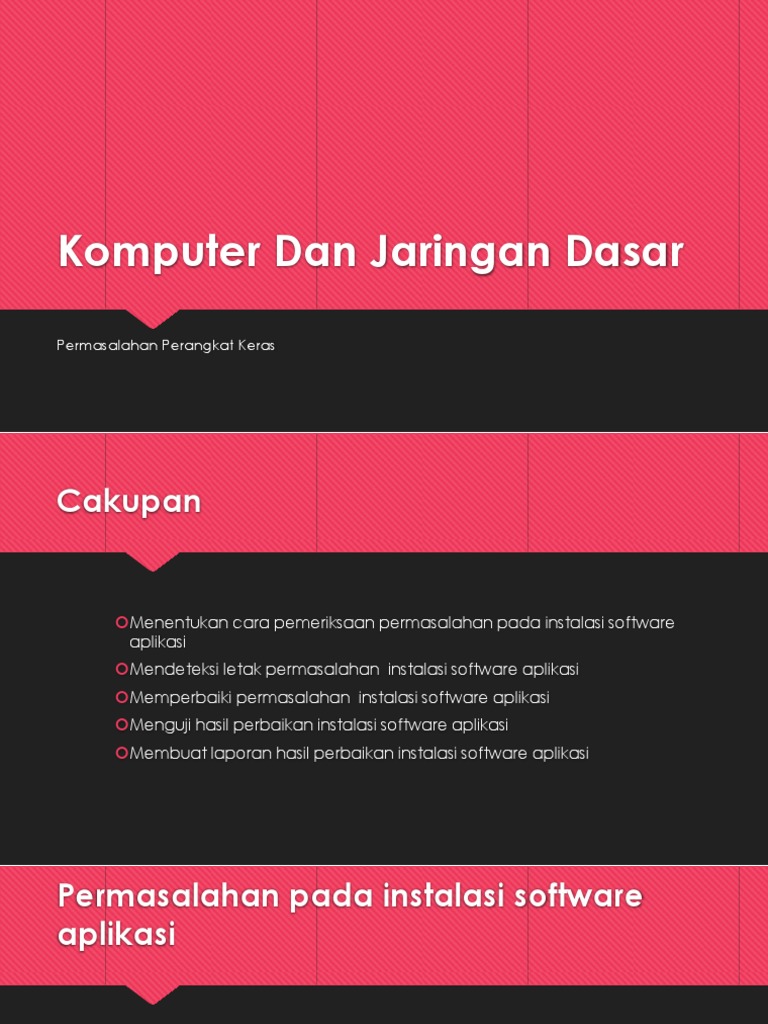 Komputer Dan Jaringan Dasar

Permasalahan Perangkat Keras

Cakupan

Menentukan cara pemeriksaan permasalahan pada instalasi software aplikasi

Mendeteksi letak permasalahan instalasi software aplikasi

Memperbaiki permasalahan instalasi software aplikasi

Menguji hasil perbaikan instalasi software aplikasi

Membuat laporan hasil perbaikan instalasi software aplikasi

Permasalahan pada instalasi software aplikasi